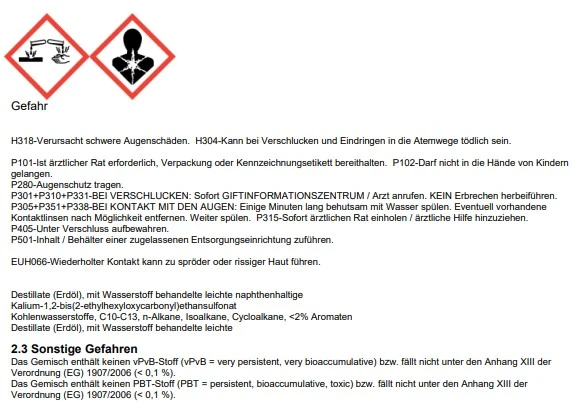 Gefahr

H318-Verursacht schwere Augenschäden. H304-Kann bei Verschlucken und Eindringen in die Atemwege tödlich sein.

P101-Ist ärztlicher Rat erforderlich, Verpackung oder Kennzeichnungsetikett bereithalten. P102-Darf nicht in die Hände von Kindern gelangen.
P280-Augenschutz tragen.
P301+P310+P331-BEI VERSCHLUCKEN: Sofort GIFTINFORMATIONSZENTRUM / Arzt anrufen. KEIN Erbrechen herbeiführen.
P305+P351+P338-BEI KONTAKT MIT DEN AUGEN: Einige Minuten lang behutsam mit Wasser spülen. Eventuell vorhandene Kontaktlinsen nach Möglichkeit entfernen. Weiter spülen. P315-Sofort ärztlichen Rat einholen / ärztliche Hilfe hinzuziehen.
P405-Unter Verschluss aufbewahren.
P501-Inhalt / Behälter einer zugelassenen Entsorgungseinrichtung zuführen.

EUH066-Wiederholter Kontakt kann zu spröder oder rissiger Haut führen.

Destillate (Erdöl), mit Wasserstoff behandelte leichte naphthenhaltige
Kalium-1,2-bis(2-ethylhexyloxycarbonyl)ethansulfonat
Kohlenwasserstoffe, C10-C13, n-Alkane, Isoalkane, Cycloalkane, <2% Aromaten
Destillate (Erdöl), mit Wasserstoff behandelte leichte

2.3 Sonstige Gefahren
Das Gemisch enthält keinen vPvB-Stoff (vPvB = very persistent, very bioaccumulative) bzw. fällt nicht unter den Anhang XIII der Verordnung (EG) 1907/2006 (< 0,1 %).
Das Gemisch enthält keinen PBT-Stoff (PBT = persistent, bioaccumulative, toxic) bzw. fällt nicht unter den Anhang XIII der Verordnung (EG) 1907/2006 (< 0,1 %).